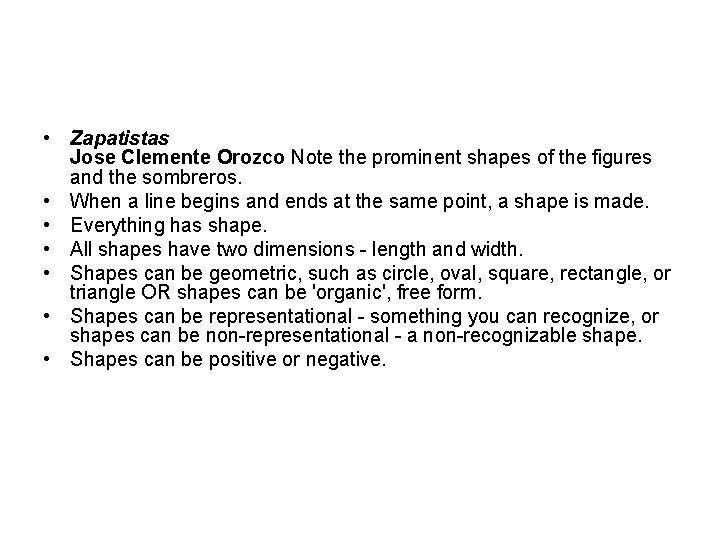 • Zapatistas
Jose Clemente Orozco Note the prominent shapes of the figures and the sombreros.
• When a line begins and ends at the same point, a shape is made.
• Everything has shape.
• All shapes have two dimensions - length and width.
• Shapes can be geometric, such as circle, oval, square, rectangle, or triangle OR shapes can be 'organic', free form.
• Shapes can be representational - something you can recognize, or shapes can be non-representational - a non-recognizable shape.
• Shapes can be positive or negative.